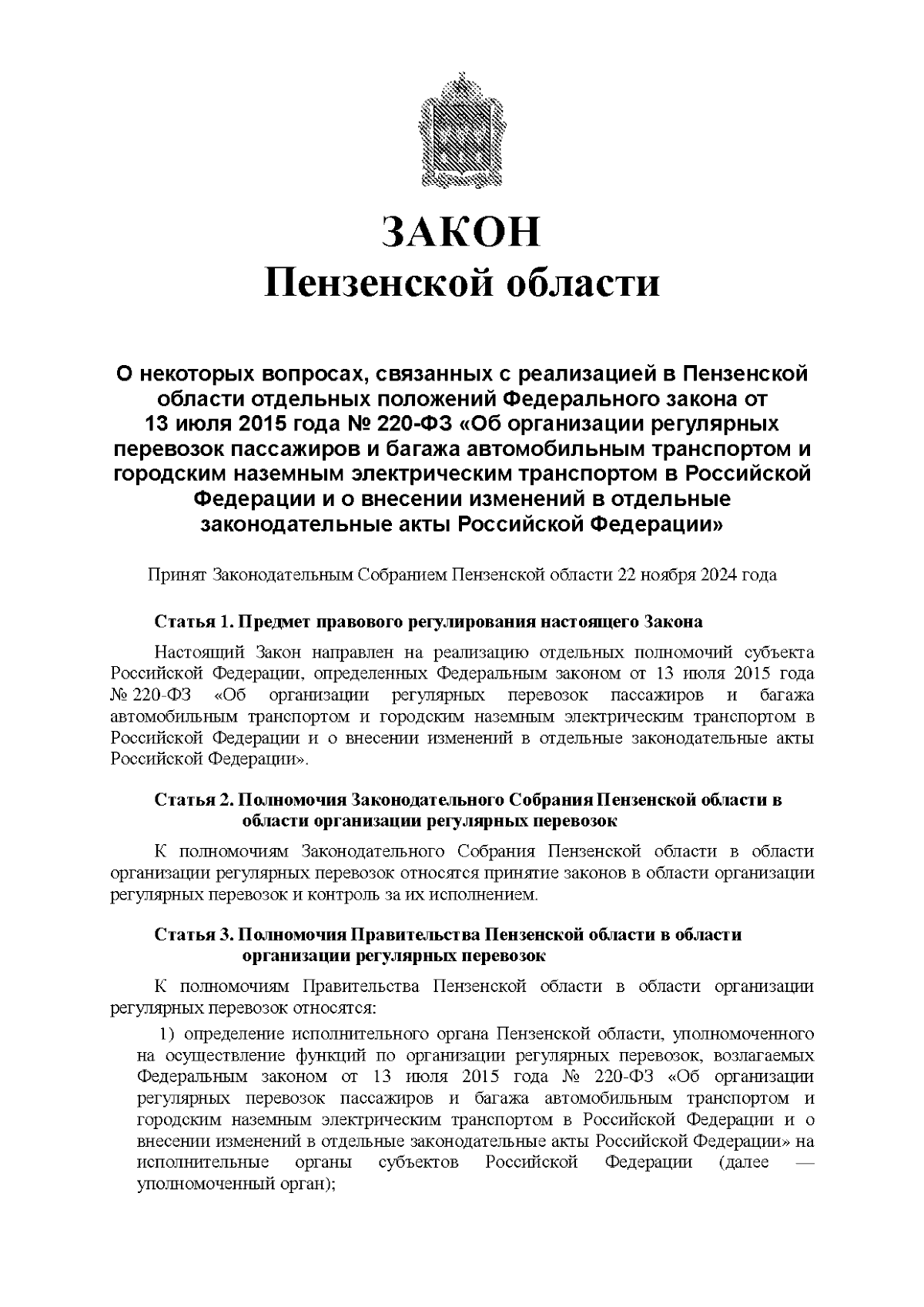 ЗАКОН
Пензенской области

О некоторых вопросах, связанных с реализацией в Пензенской области отдельных положений Федерального закона от 13 июля 2015 года № 220-ФЗ «Об организации регулярных перевозок пассажиров и багажа автомобильным транспортом и городским наземным электрическим транспортом в Российской Федерации и о внесении изменений в отдельные законодательные акты Российской Федерации»

Принят Законодательным Собранием Пензенской области 22 ноября 2024 года

Статья 1. Предмет правового регулирования настоящего Закона

Настоящий Закон направлен на реализацию отдельных полномочий субъекта Российской Федерации, определенных Федеральным законом от 13 июля 2015 года № 220-ФЗ «Об организации регулярных перевозок пассажиров и багажа автомобильным транспортом и городским наземным электрическим транспортом в Российской Федерации и о внесении изменений в отдельные законодательные акты Российской Федерации».

Статья 2. Полномочия Законодательного Собрания Пензенской области в области организации регулярных перевозок

К полномочиям Законодательного Собрания Пензенской области в области организации регулярных перевозок относятся принятие законов в области организации регулярных перевозок и контроль за их исполнением.

Статья 3. Полномочия Правительства Пензенской области в области организации регулярных перевозок

К полномочиям Правительства Пензенской области в области организации регулярных перевозок относятся:

1) определение исполнительного органа Пензенской области, уполномоченного на осуществление функций по организации регулярных перевозок, возлагаемых Федеральным законом от 13 июля 2015 года № 220-ФЗ «Об организации регулярных перевозок пассажиров и багажа автомобильным транспортом и городским наземным электрическим транспортом в Российской Федерации и о внесении изменений в отдельные законодательные акты Российской Федерации» на исполнительные органы субъектов Российской Федерации (далее — уполномоченный орган);